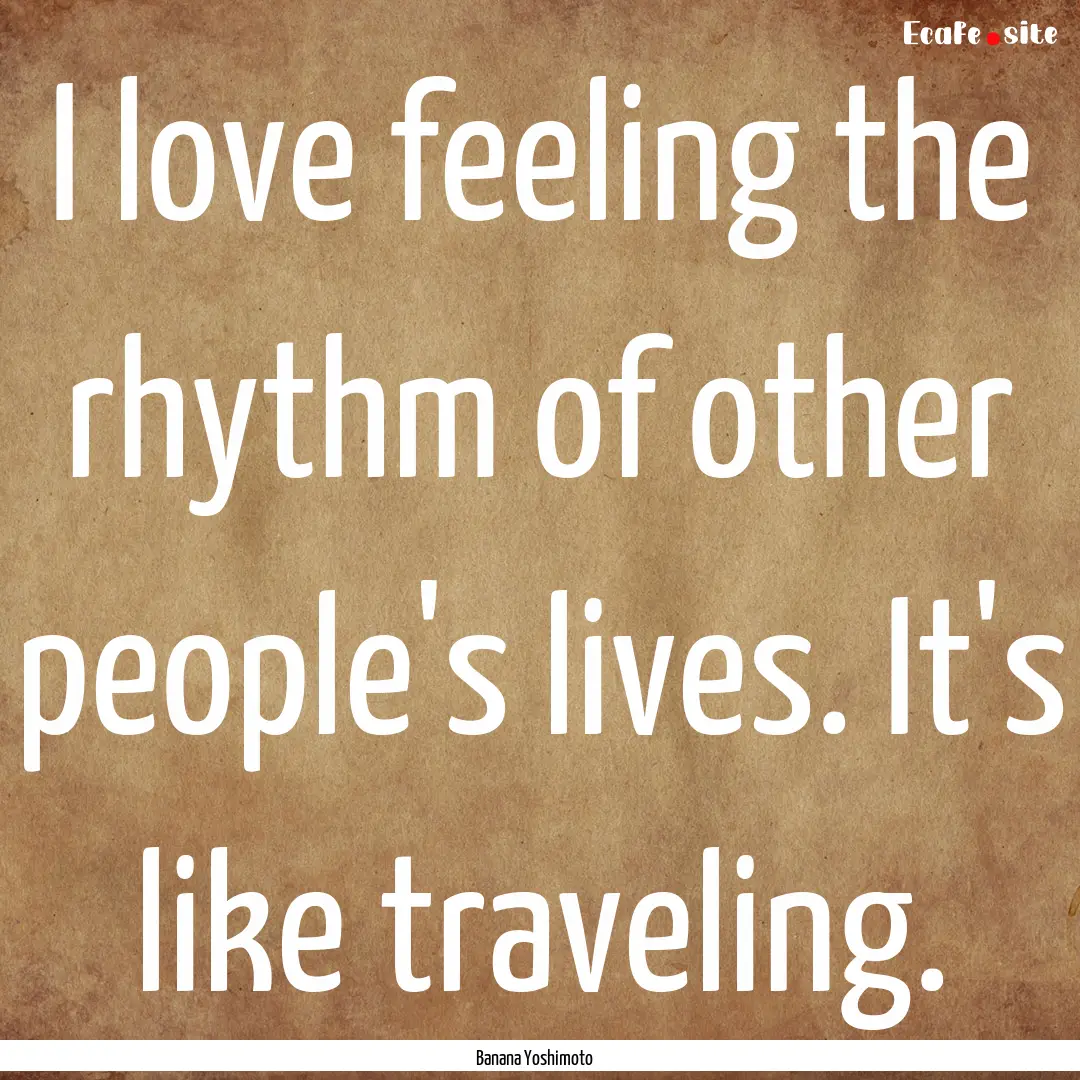 EcaFe.site

I love feeling the rhythm of other people's lives. It's like traveling.

Banana Yoshimoto